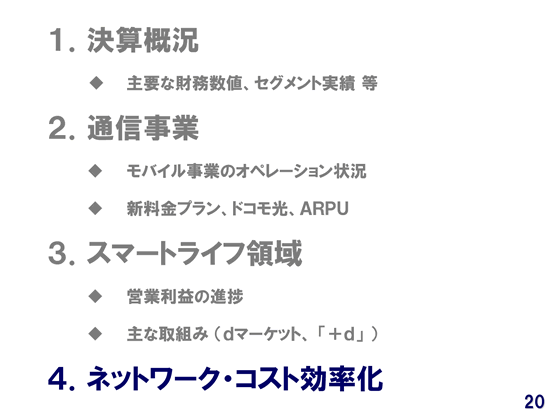 1.決算概況

◆ 主要な財務数値、セグメント実績 等

2.通信事業

◆ モバイル事業のオペレーション状況

◆ 新料金プラン、ドコモ光、ARPU

3.スマートライフ領域

◆ 営業利益の進捗

◆ 主な取組み（dマーケット、「+d」）

4.ネットワーク・コスト効率化

20